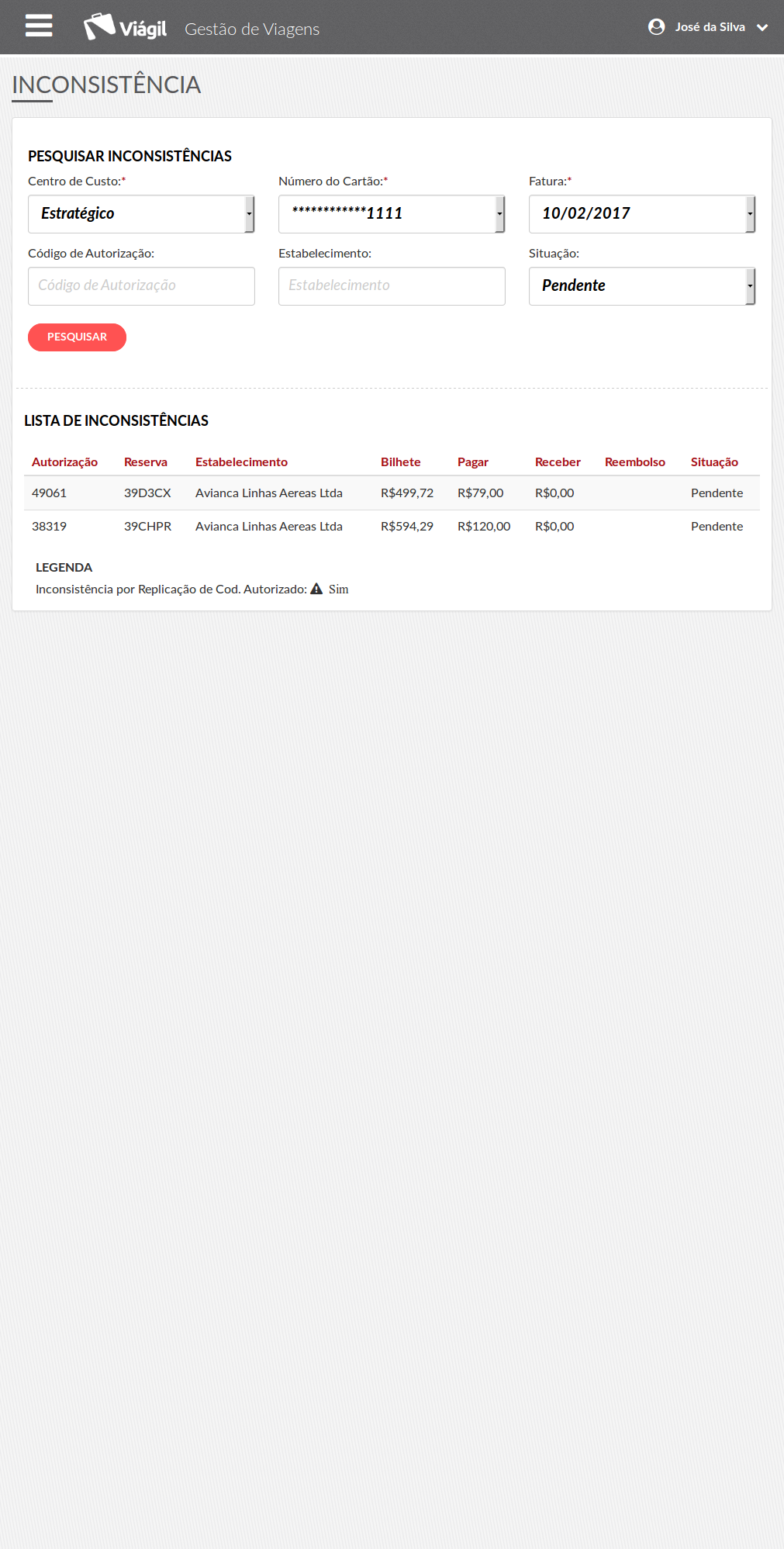 Viágil Gestão de Viagens

José da Silva

INCONSISTÊNCIA

PESQUISAR INCONSISTÊNCIAS

Centro de Custo:*
Estratégico

Número do Cartão:*
************1111

Fatura:*
10/02/2017

Código de Autorização:
Código de Autorização

Estabelecimento:
Estabelecimento

Situação:
Pendente

PESQUISAR

LISTA DE INCONSISTÊNCIAS

| Autorização | Reserva | Estabelecimento | Bilhete | Pagar | Receber | Reembolso | Situação |
|---|---|---|---|---|---|---|---|
| 49061 | 39D3CX | Avianca Linhas Aereas Ltda | R$499,72 | R$79,00 | R$0,00 | | Pendente |
| 38319 | 39CHPR | Avianca Linhas Aereas Ltda | R$594,29 | R$120,00 | R$0,00 | | Pendente |

LEGENDA
Inconsistência por Replicação de Cod. Autorizado: Sim